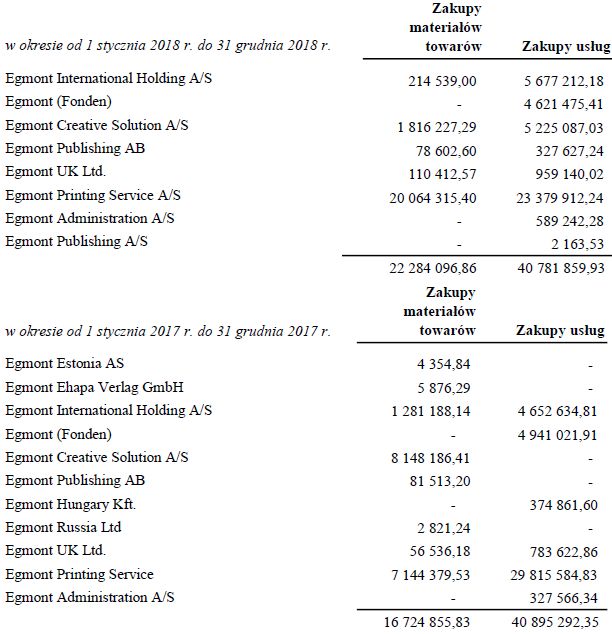 | w okresie od 1 stycznia 2018 r. do 31 grudnia 2018 r. | Zakupy materiałów towarów | Zakupy usług |
|---|---|---|
| Egmont International Holding A/S | 214 539,00 | 5 677 212,18 |
| Egmont (Fonden) | - | 4 621 475,41 |
| Egmont Creative Solution A/S | 1 816 227,29 | 5 225 087,03 |
| Egmont Publishing AB | 78 602,60 | 327 627,24 |
| Egmont UK Ltd. | 110 412,57 | 959 140,02 |
| Egmont Printing Service A/S | 20 064 315,40 | 23 379 912,24 |
| Egmont Administration A/S | - | 589 242,28 |
| Egmont Publishing A/S | - | 2 163,53 |
| | 22 284 096,86 | 40 781 859,93 |

| w okresie od 1 stycznia 2017 r. do 31 grudnia 2017 r. | Zakupy materiałów towarów | Zakupy usług |
|---|---|---|
| Egmont Estonia AS | 4 354,84 | - |
| Egmont Ehapa Verlag GmbH | 5 876,29 | - |
| Egmont International Holding A/S | 1 281 188,14 | 4 652 634,81 |
| Egmont (Fonden) | - | 4 941 021,91 |
| Egmont Creative Solution A/S | 8 148 186,41 | - |
| Egmont Publishing AB | 81 513,20 | - |
| Egmont Hungary Kft. | - | 374 861,60 |
| Egmont Russia Ltd | 2 821,24 | - |
| Egmont UK Ltd. | 56 536,18 | 783 622,86 |
| Egmont Printing Service | 7 144 379,53 | 29 815 584,83 |
| Egmont Administration A/S | - | 327 566,34 |
| | 16 724 855,83 | 40 895 292,35 |